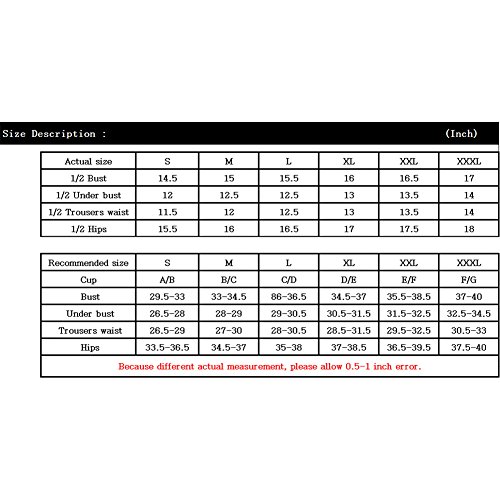 Size Description : (Inch)

| Actual size | S | M | L | XL | XXL | XXXL |
|---|---|---|---|---|---|---|
| 1/2 Bust | 14.5 | 15 | 15.5 | 16 | 16.5 | 17 |
| 1/2 Under bust | 12 | 12.5 | 12.5 | 13 | 13.5 | 14 |
| 1/2 Trousers waist | 11.5 | 12 | 12.5 | 13 | 13.5 | 14 |
| 1/2 Hips | 15.5 | 16 | 16.5 | 17 | 17.5 | 18 |

| Recommended size | S | M | L | XL | XXL | XXXL |
|---|---|---|---|---|---|---|
| Cup | A/B | B/C | C/D | D/E | E/F | F/G |
| Bust | 29.5-33 | 33-34.5 | 86-36.5 | 34.5-37 | 35.5-38.5 | 37-40 |
| Under bust | 26.5-28 | 28-29 | 29-30.5 | 30.5-31.5 | 31.5-32.5 | 32.5-34.5 |
| Trousers waist | 26.5-29 | 27-30 | 28-30.5 | 28.5-31.5 | 29.5-32.5 | 30.5-33 |
| Hips | 33.5-36.5 | 34.5-37 | 35-38 | 37-38.5 | 36.5-39.5 | 37.5-40 |

Because different actual measurement, please allow 0.5-1 inch error.